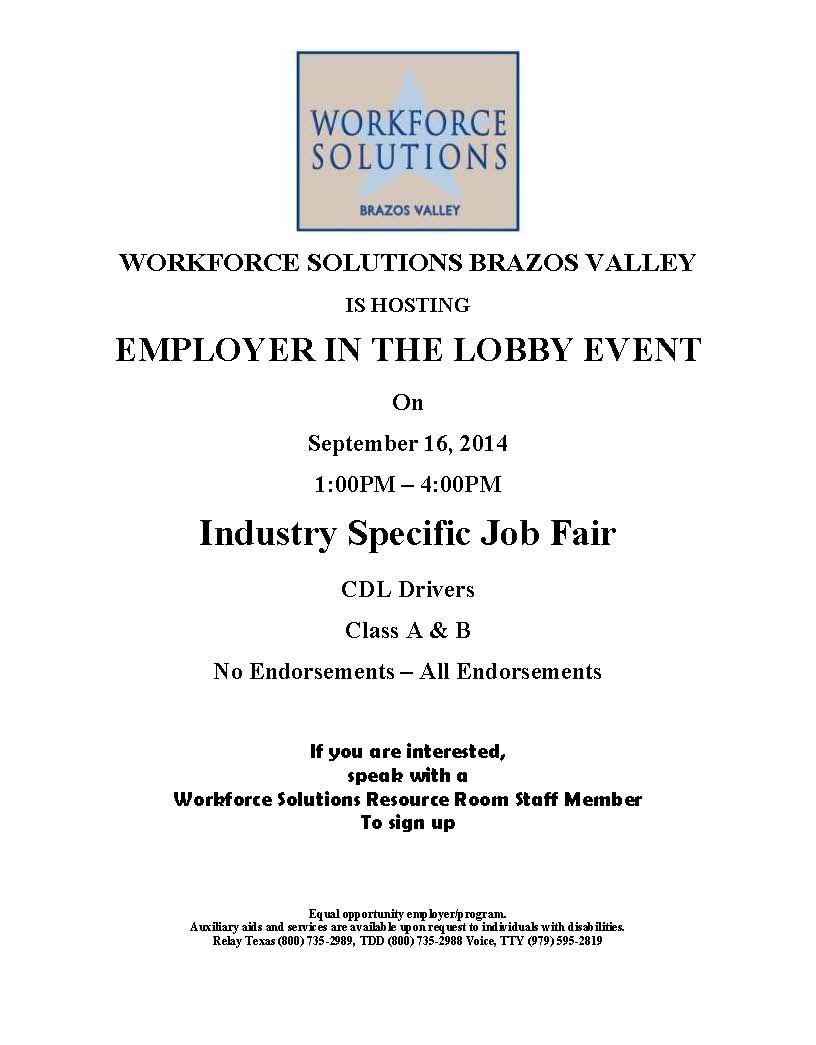 WORKFORCE SOLUTIONS
BRAZOS VALLEY

WORKFORCE SOLUTIONS BRAZOS VALLEY

IS HOSTING

EMPLOYER IN THE LOBBY EVENT

On

September 16, 2014

1:00PM – 4:00PM

Industry Specific Job Fair

CDL Drivers

Class A & B

No Endorsements – All Endorsements

If you are interested, speak with a Workforce Solutions Resource Room Staff Member To sign up

Equal opportunity employer/program.
Auxiliary aids and services are available upon request to individuals with disabilities.
Relay Texas (800) 735-2989, TDD (800) 735-2988 Voice, TTY (979) 595-2819